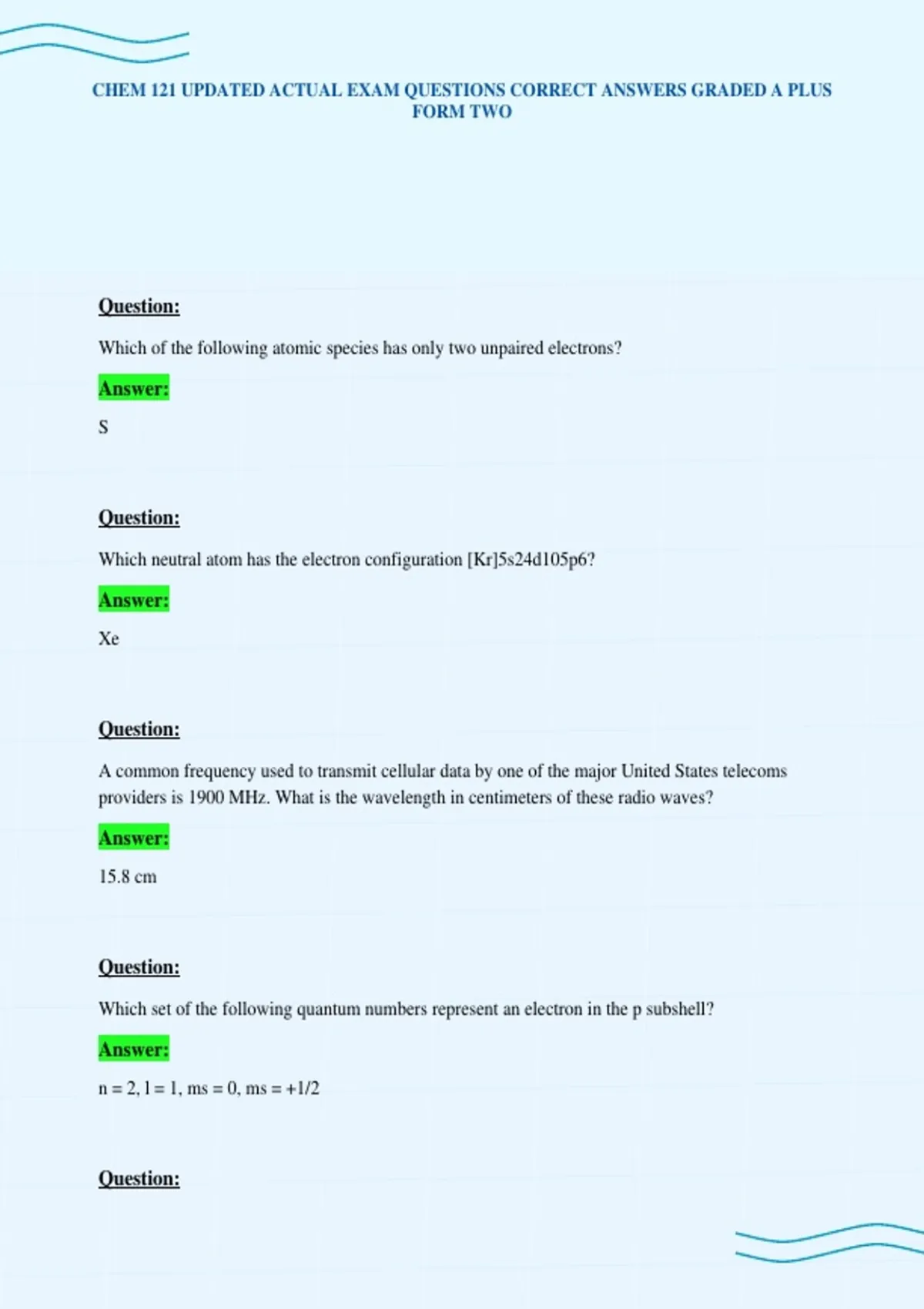 CHEM 121 UPDATED ACTUAL EXAM QUESTIONS CORRECT ANSWERS GRADED A PLUS FORM TWO

Question:

Which of the following atomic species has only two unpaired electrons?

Answer:

S

Question:

Which neutral atom has the electron configuration [Kr]5s24d105p6?

Answer:

Xe

Question:

A common frequency used to transmit cellular data by one of the major United States telecoms providers is 1900 MHz. What is the wavelength in centimeters of these radio waves?

Answer:

15.8 cm

Question:

Which set of the following quantum numbers represent an electron in the p subshell?

Answer:

n = 2, l = 1, ms = 0, ms = +1/2

Question: